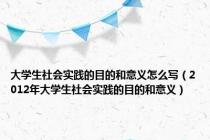 大学生社会实践的目的和意义怎么写（2012年大学生社会实践的目的和意义）